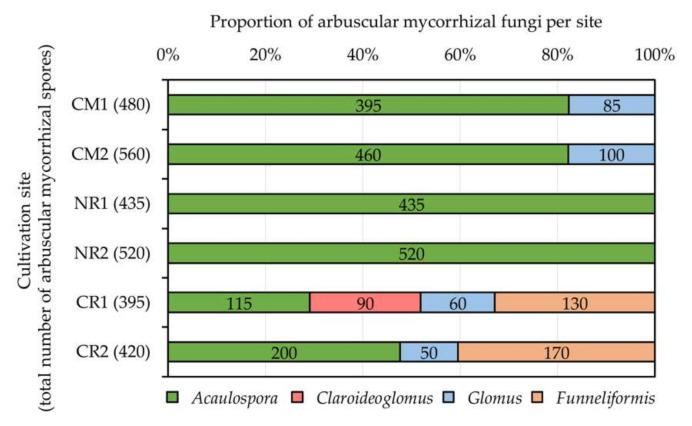 Proportion of arbuscular mycorrhizal fungi per site

0% 20% 40% 60% 80% 100%

Cultivation site
(total number of arbuscular mycorrhizal spores)

CM1 (480) 395 85

CM2 (560) 460 100

NR1 (435) 435

NR2 (520) 520

CR1 (395) 115 90 60 130

CR2 (420) 200 50 170

Acaulospora Claroideoglomus Glomus Funneliformis